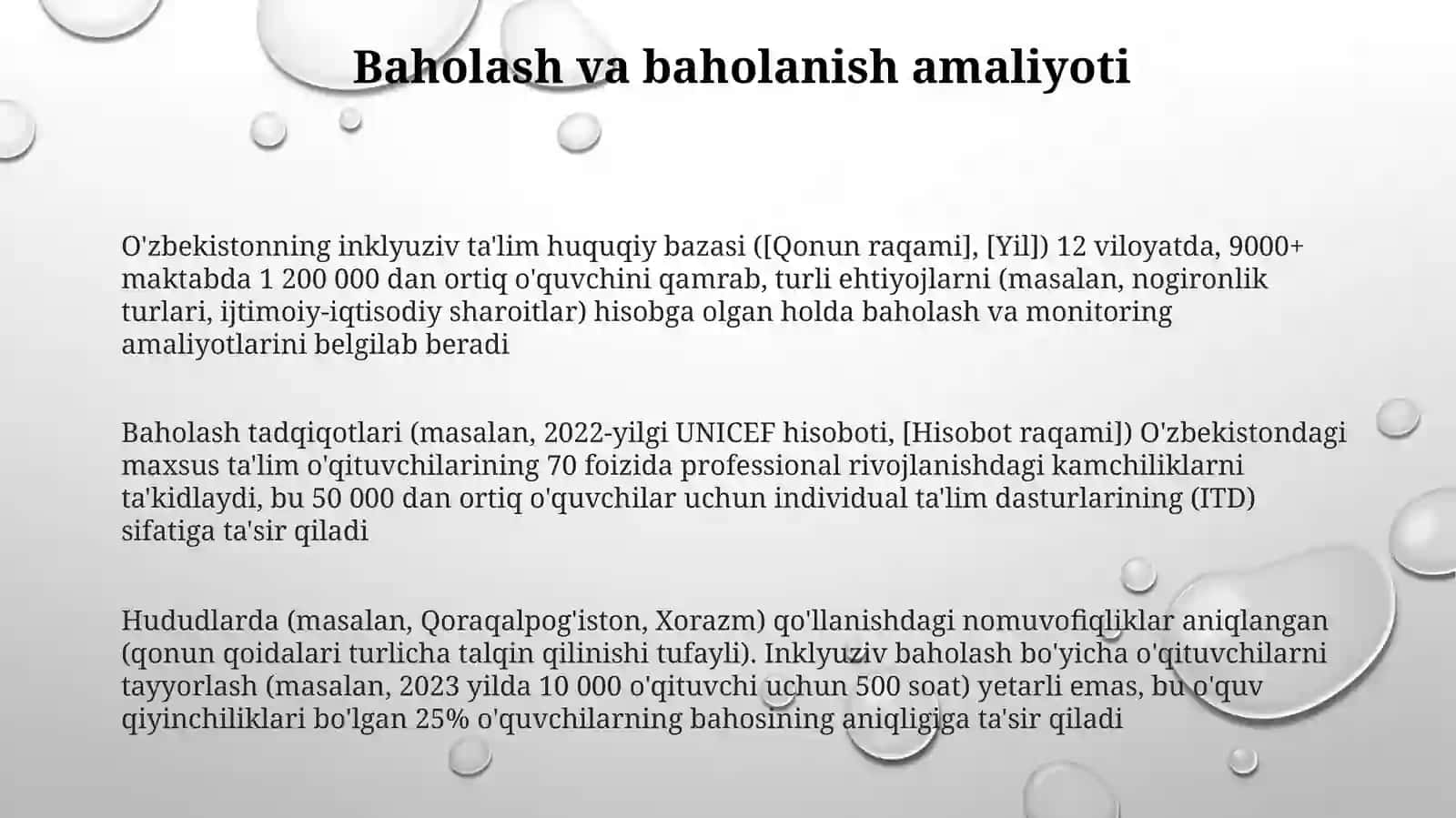 Baholash va baholanish amaliyoti

O'zbekistonning inklyuziv ta'lim huquqiy bazasi ([Qonun raqami], [Yil]) 12 viloyatda, 9000+ maktabda 1 200 000 dan ortiq o'quvchini qamrab, turli ehtiyojlarni (masalan, nogironlik turlari, ijtimoiy-iqtisodiy sharoitlar) hisobga olgan holda baholash va monitoring amaliyotlarini belgilab beradi

Baholash tadqiqotlari (masalan, 2022-yilgi UNICEF hisoboti, [Hisobot raqami]) O'zbekistondagi maxsus ta'lim o'qituvchilarining 70 foizida professional rivojlanishdagi kamchiliklarni ta'kidlaydi, bu 50 000 dan ortiq o'quvchilar uchun individual ta'lim dasturlarining (ITD) sifatiga ta'sir qiladi

Hududlarda (masalan, Qoraqalpog'iston, Xorazm) qo'llanishdagi nomuvofiqliklar aniqlangan (qonun qoidalari turlicha talqin qilinishi tufayli). Inklyuziv baholash bo'yicha o'qituvchilarni tayyorlash (masalan, 2023 yilda 10 000 o'qituvchi uchun 500 soat) yetarli emas, bu o'quv qiyinchiliklari bo'lgan 25% o'quvchilarning bahosining aniqligiga ta'sir qiladi